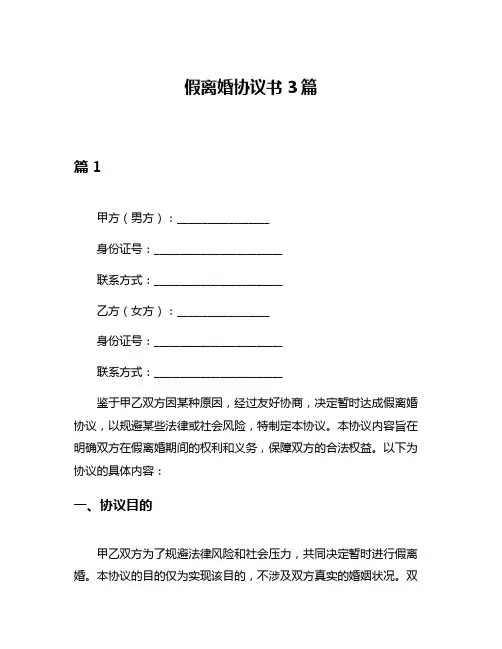 假离婚协议书 3 篇

篇 1

甲方（男方）：________________

身份证号：______________________

联系方式：______________________

乙方（女方）：________________

身份证号：______________________

联系方式：______________________

鉴于甲乙双方因某种原因，经过友好协商，决定暂时达成假离婚协议，以规避某些法律或社会风险，特制定本协议。本协议内容旨在明确双方在假离婚期间的权利和义务，保障双方的合法权益。以下为协议的具体内容：

一、协议目的

甲乙双方为了规避法律风险和社会压力，共同决定暂时进行假离婚。本协议的目的仅为实现该目的，不涉及双方真实的婚姻状况。双